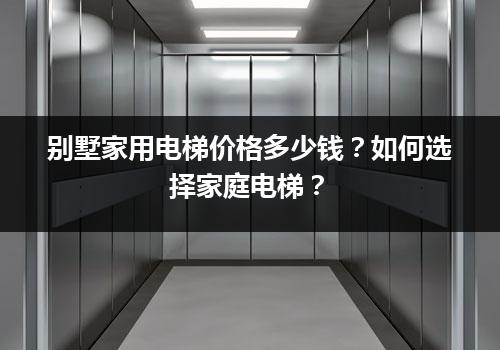 别墅家用电梯价格多少钱？如何选择家庭电梯？